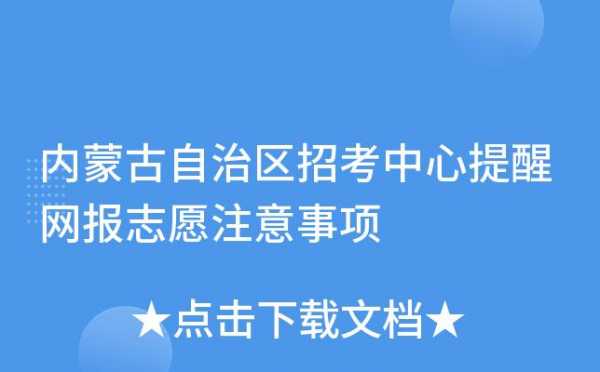 内蒙古自治区招考中心提醒网报志愿注意事项

★点击下载文档★